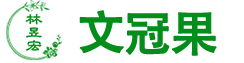 林昱宏

文冠果